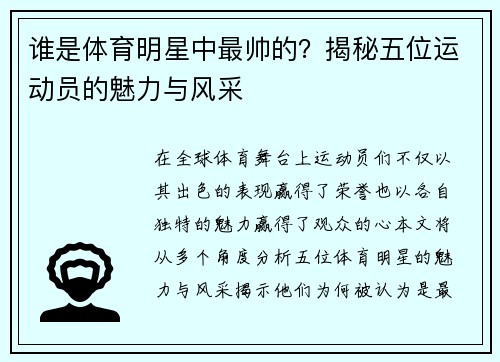 谁是体育明星中最帅的？揭秘五位运动员的魅力与风采

在全球体育舞台上运动员们不仅以其出色的表现赢得了荣誉也以各自独特的魅力赢得了观众的心本文将从多个角度分析五位体育明星的魅力与风采揭示他们为何被认为是最